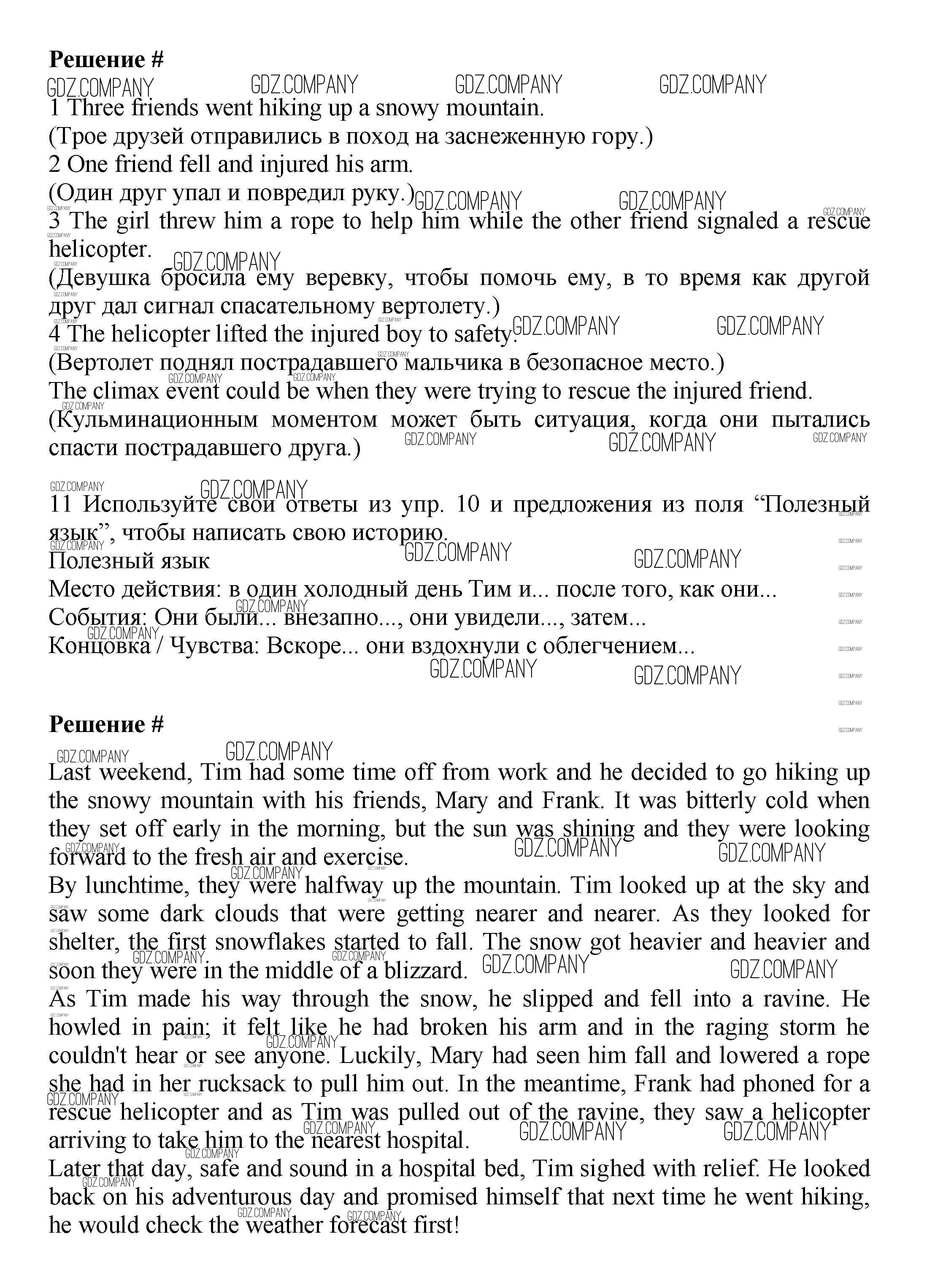 **Решение #**

GDZ.COMPANY GDZ.COMPANY GDZ.COMPANY GDZ.COMPANY

1 Three friends went hiking up a snowy mountain.
(Трое друзей отправились в поход на заснеженную гору.)
2 One friend fell and injured his arm.
(Один друг упал и повредил руку.)
3 The girl threw him a rope to help him while the other friend signaled a rescue helicopter.
(Девушка бросила ему веревку, чтобы помочь ему, в то время как другой друг дал сигнал спасательному вертолету.)
4 The helicopter lifted the injured boy to safety.
(Вертолет поднял пострадавшего мальчика в безопасное место.)
The climax event could be when they were trying to rescue the injured friend.
(Кульминационным моментом может быть ситуация, когда они пытались спасти пострадавшего друга.)

11 Используйте свои ответы из упр. 10 и предложения из поля “Полезный язык”, чтобы написать свою историю.
Полезный язык
Место действия: в один холодный день Тим и... после того, как они...
События: Они были... внезапно..., они увидели..., затем...
Концовка / Чувства: Вскоре... они вздохнули с облегчением...

**Решение #**

Last weekend, Tim had some time off from work and he decided to go hiking up the snowy mountain with his friends, Mary and Frank. It was bitterly cold when they set off early in the morning, but the sun was shining and they were looking forward to the fresh air and exercise.
By lunchtime, they were halfway up the mountain. Tim looked up at the sky and saw some dark clouds that were getting nearer and nearer. As they looked for shelter, the first snowflakes started to fall. The snow got heavier and heavier and soon they were in the middle of a blizzard.
As Tim made his way through the snow, he slipped and fell into a ravine. He howled in pain; it felt like he had broken his arm and in the raging storm he couldn't hear or see anyone. Luckily, Mary had seen him fall and lowered a rope she had in her rucksack to pull him out. In the meantime, Frank had phoned for a rescue helicopter and as Tim was pulled out of the ravine, they saw a helicopter arriving to take him to the nearest hospital.
Later that day, safe and sound in a hospital bed, Tim sighed with relief. He looked back on his adventurous day and promised himself that next time he went hiking, he would check the weather forecast first!